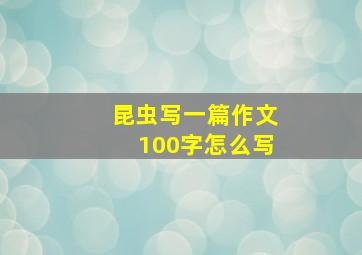 昆虫写一篇作文
100字怎么写